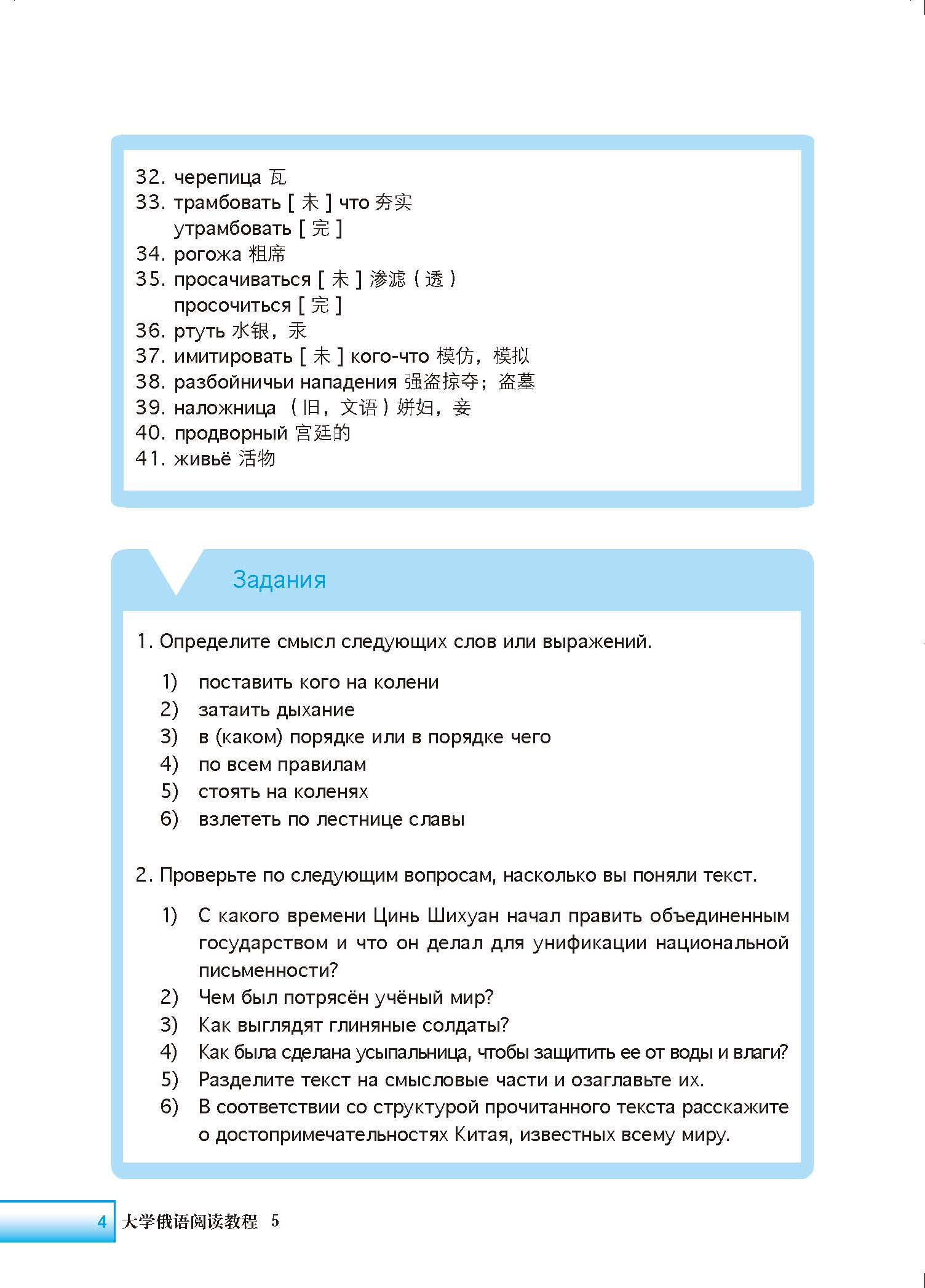 32. черепица 瓦
33. трамбовать [ 未 ] что 夯实
утрамбовать [ 完 ]
34. рогожа 粗席
35. просачиваться [ 未 ] 渗滤（透）
просочиться [ 完 ]
36. ртуть 水银，汞
37. имитировать [ 未 ] кого-что 模仿，模拟
38. разбойничьи нападения 强盗掠夺；盗墓
39. наложница （旧，文语）姘妇，妾
40. продворный 宫廷的
41. живьё 活物

Задания

1. Определите смысл следующих слов или выражений.

1) поставить кого на колени
2) затаить дыхание
3) в (каком) порядке или в порядке чего
4) по всем правилам
5) стоять на коленях
6) взлететь по лестнице славы

2. Проверьте по следующим вопросам, насколько вы поняли текст.

1) С какого времени Цинь Шихуан начал править объединенным государством и что он делал для унификации национальной письменности?
2) Чем был потрясён учёный мир?
3) Как выглядят глиняные солдаты?
4) Как была сделана усыпальница, чтобы защитить ее от воды и влаги?
5) Разделите текст на смысловые части и озаглавьте их.
6) В соответствии со структурой прочитанного текста расскажите о достопримечательностях Китая, известных всему миру.

4 大学俄语阅读教程 5